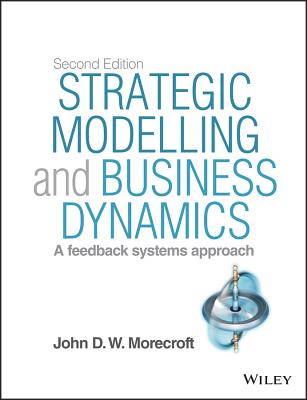 Second Edition
STRATEGIC MODELLING and BUSINESS DYNAMICS
A feedback systems approach

John D. W. Morecroft

WILEY